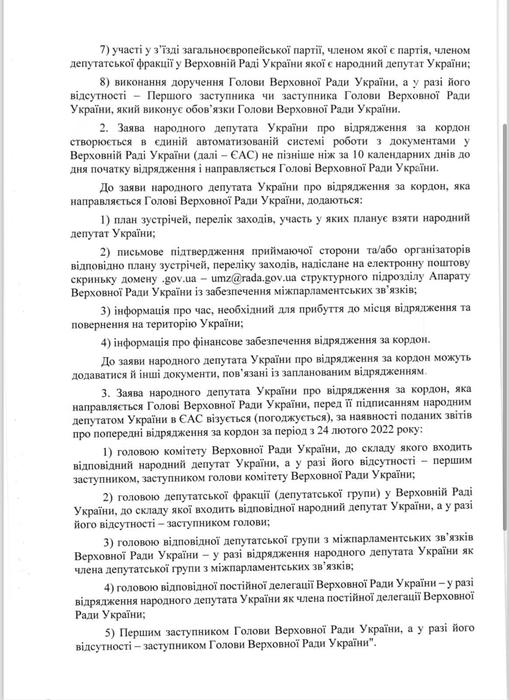 7) участі у з'їзді загальноєвропейської партії, членом якої є партія, членом депутатської фракції у Верховній Раді України якої є народний депутат України;

8) виконання доручення Голови Верховної Ради України, а у разі його відсутності – Першого заступника чи заступника Голови Верховної Ради України, який виконує обов'язки Голови Верховної Ради України.

2. Заява народного депутата України про відрядження за кордон створюється в єдиній автоматизованій системі роботи з документами у Верховній Раді України (далі – ЄАС) не пізніше ніж за 10 календарних днів до дня початку відрядження і направляється Голові Верховної Ради України.

До заяви народного депутата України про відрядження за кордон, яка направляється Голові Верховної Ради України, додаються:

1) план зустрічей, перелік заходів, участь у яких планує взяти народний депутат України;

2) письмове підтвердження приймаючої сторони та/або організаторів відповідно плану зустрічей, переліку заходів, надіслане на електронну поштову скриньку домену .gov.ua – umz@rada.gov.ua структурного підрозділу Апарату Верховної Ради України із забезпечення міжпарламентських зв'язків;

3) інформація про час, необхідний для прибуття до місця відрядження та повернення на територію України;

4) інформація про фінансове забезпечення відрядження за кордон.

До заяви народного депутата України про відрядження за кордон можуть додаватися й інші документи, пов'язані із запланованим відрядженням.

3. Заява народного депутата України про відрядження за кордон, яка направляється Голові Верховної Ради України, перед її підписанням народним депутатом України в ЄАС візується (погоджується), за наявності поданих звітів про попередні відрядження за кордон за період з 24 лютого 2022 року:

1) головою комітету Верховної Ради України, до складу якого входить відповідний народний депутат України, а у разі його відсутності – першим заступником, заступником голови комітету Верховної Ради України;

2) головою депутатської фракції (депутатської групи) у Верховній Раді України, до складу якої входить відповідної народний депутат України, а у разі його відсутності – заступником голови;

3) головою відповідної депутатської групи з міжпарламентських зв'язків Верховної Ради України – у разі відрядження народного депутата України як члена депутатської групи з міжпарламентських зв'язків;

4) головою відповідної постійної делегації Верховної Ради України – у разі відрядження народного депутата України як члена постійної делегації Верховної Ради України;

5) Першим заступником Голови Верховної Ради України, а у разі його відсутності – заступником Голови Верховної Ради України".